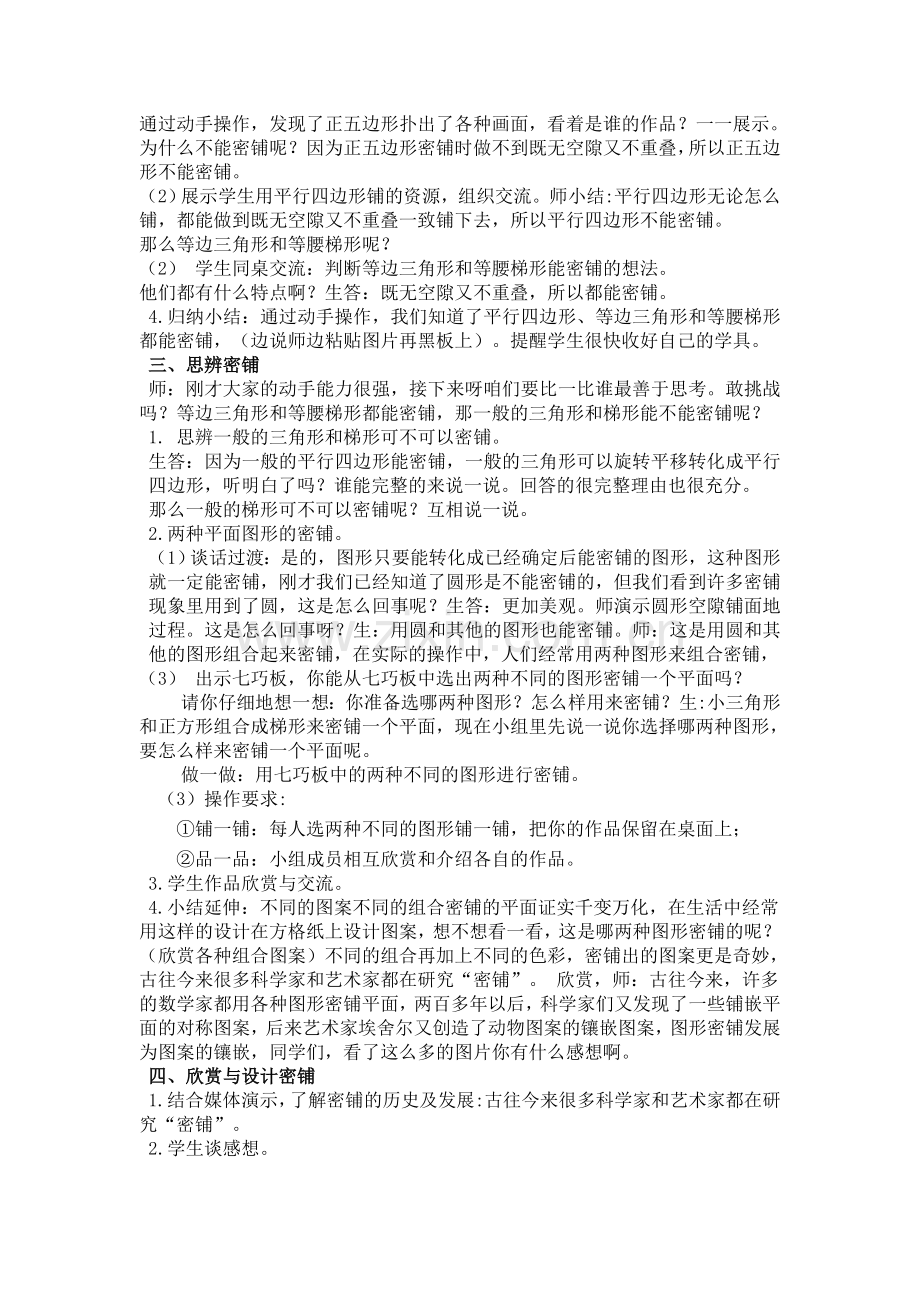 通过动手操作，发现了正五边形扑出了各种画面，看着是谁的作品？一一展示。为什么不能密铺呢？因为正五边形密铺时做不到既无空隙又不重叠，所以正五边形不能密铺。

（2）展示学生用平行四边形铺的资源，组织交流。师小结:平行四边形无论怎么铺，都能做到既无空隙又不重叠一致铺下去，所以平行四边形不能密铺。

那么等边三角形和等腰梯形呢？

（2） 学生同桌交流：判断等边三角形和等腰梯形能密铺的想法。

他们都有什么特点啊？生答：既无空隙又不重叠，所以都能密铺。

4.归纳小结：通过动手操作，我们知道了平行四边形、等边三角形和等腰梯形都能密铺，（边说师边粘贴图片再黑板上）。提醒学生很快收好自己的学具。

三、思辨密铺

师：刚才大家的动手能力很强，接下来呀咱们要比一比谁最善于思考。敢挑战吗？等边三角形和等腰梯形都能密铺，那一般的三角形和梯形能不能密铺呢？

1. 思辨一般的三角形和梯形可不可以密铺。

生答：因为一般的平行四边形能密铺，一般的三角形可以旋转平移转化成平行四边形，听明白了吗？谁能完整的来说一说。回答的很完整理由也很充分。

那么一般的梯形可不可以密铺呢？互相说一说。

2.两种平面图形的密铺。

（1）谈话过渡：是的，图形只要能转化成已经确定后能密铺的图形，这种图形就一定能密铺，刚才我们已经知道了圆形是不能密铺的，但我们看到许多密铺现象里用到了圆，这是怎么回事呢？生答：更加美观。师演示圆形空隙铺面地过程。这是怎么回事呀？生：用圆和其他的图形也能密铺。师：这是用圆和其他的图形组合起来密铺，在实际的操作中，人们经常用两种图形来组合密铺，

（3） 出示七巧板，你能从七巧板中选出两种不同的图形密铺一个平面吗？

请你仔细地想一想：你准备选哪两种图形？怎么样用来密铺？生:小三角形和正方形组合成梯形来密铺一个平面，现在小组里先说一说你选择哪两种图形，要怎么样来密铺一个平面呢。

做一做：用七巧板中的两种不同的图形进行密铺。

（3）操作要求：

①铺一铺：每人选两种不同的图形铺一铺，把你的作品保留在桌面上；

②品一品：小组成员相互欣赏和介绍各自的作品。

3.学生作品欣赏与交流。

4.小结延伸：不同的图案不同的组合密铺的平面证实千变万化，在生活中经常用这样的设计在方格纸上设计图案，想不想看一看，这是哪两种图形密铺的呢？（欣赏各种组合图案）不同的组合再加上不同的色彩，密铺出的图案更是奇妙，古往今来很多科学家和艺术家都在研究“密铺”。 欣赏，师：古往今来，许多的数学家都用各种图形密铺平面，两百多年以后，科学家们又发现了一些铺嵌平面的对称图案，后来艺术家埃舍尔又创造了动物图案的镶嵌图案，图形密铺发展为图案的镶嵌，同学们，看了这么多的图片你有什么感想啊。

四、欣赏与设计密铺

1.结合媒体演示，了解密铺的历史及发展:古往今来很多科学家和艺术家都在研究“密铺”。

2.学生谈感想。